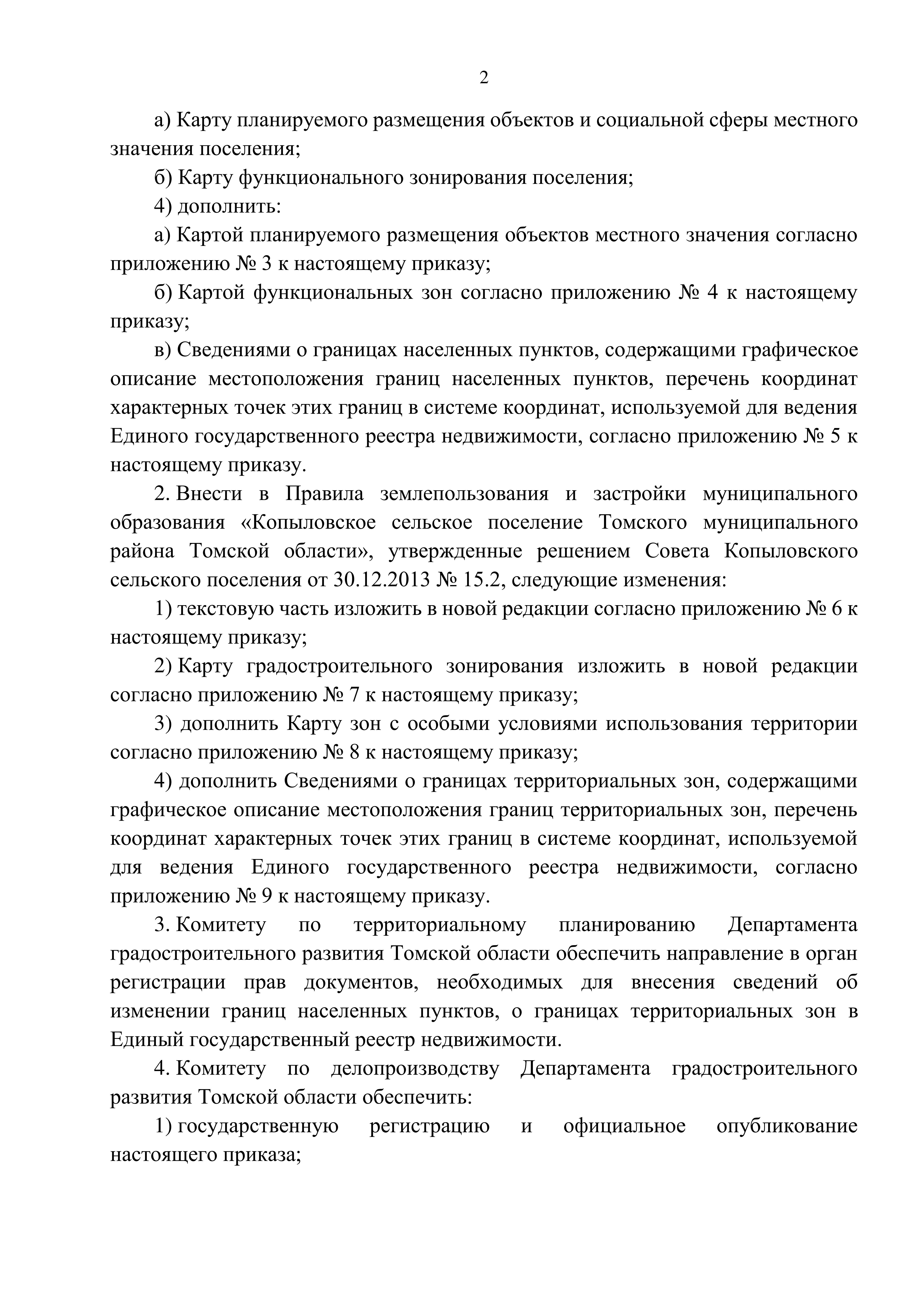 2

а) Карту планируемого размещения объектов и социальной сферы местного значения поселения;

б) Карту функционального зонирования поселения;

4) дополнить:

а) Картой планируемого размещения объектов местного значения согласно приложению № 3 к настоящему приказу;

б) Картой функциональных зон согласно приложению № 4 к настоящему приказу;

в) Сведениями о границах населенных пунктов, содержащими графическое описание местоположения границ населенных пунктов, перечень координат характерных точек этих границ в системе координат, используемой для ведения Единого государственного реестра недвижимости, согласно приложению № 5 к настоящему приказу.

2. Внести в Правила землепользования и застройки муниципального образования «Копыловское сельское поселение Томского муниципального района Томской области», утвержденные решением Совета Копыловского сельского поселения от 30.12.2013 № 15.2, следующие изменения:

1) текстовую часть изложить в новой редакции согласно приложению № 6 к настоящему приказу;

2) Карту градостроительного зонирования изложить в новой редакции согласно приложению № 7 к настоящему приказу;

3) дополнить Карту зон с особыми условиями использования территории согласно приложению № 8 к настоящему приказу;

4) дополнить Сведениями о границах территориальных зон, содержащими графическое описание местоположения границ территориальных зон, перечень координат характерных точек этих границ в системе координат, используемой для ведения Единого государственного реестра недвижимости, согласно приложению № 9 к настоящему приказу.

3. Комитету по территориальному планированию Департамента градостроительного развития Томской области обеспечить направление в орган регистрации прав документов, необходимых для внесения сведений об изменении границ населенных пунктов, о границах территориальных зон в Единый государственный реестр недвижимости.

4. Комитету по делопроизводству Департамента градостроительного развития Томской области обеспечить:

1) государственную регистрацию и официальное опубликование настоящего приказа;